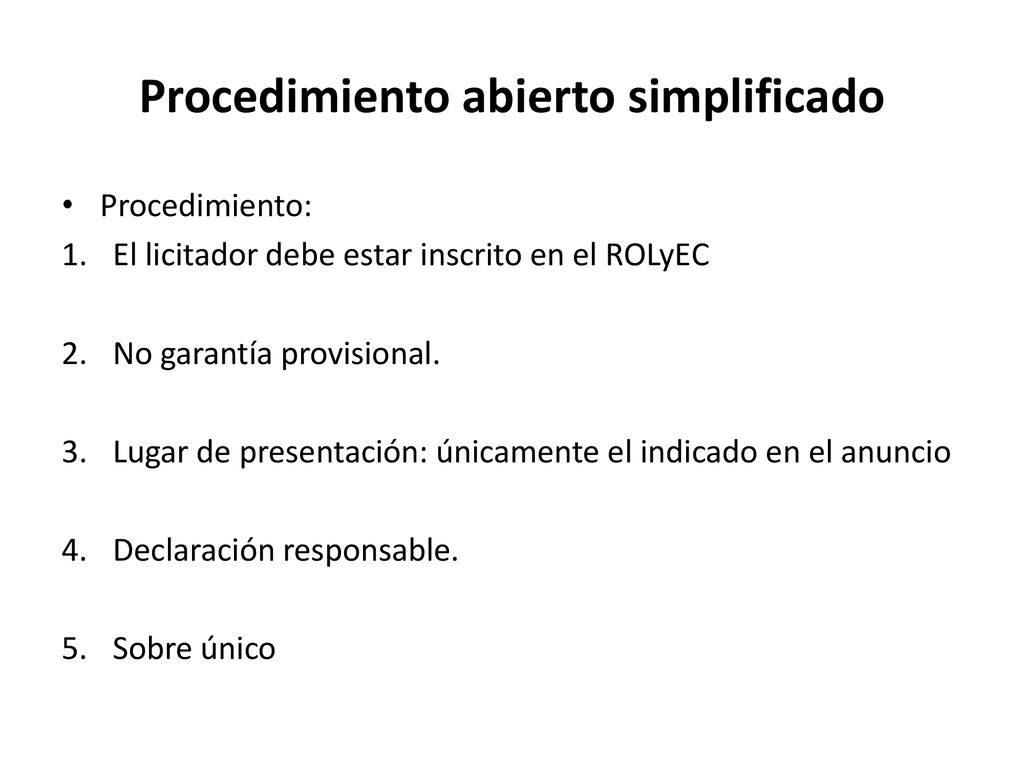 Procedimiento abierto simplificado

• Procedimiento:
1. El licitador debe estar inscrito en el ROLyEC

2. No garantía provisional.

3. Lugar de presentación: únicamente el indicado en el anuncio

4. Declaración responsable.

5. Sobre único